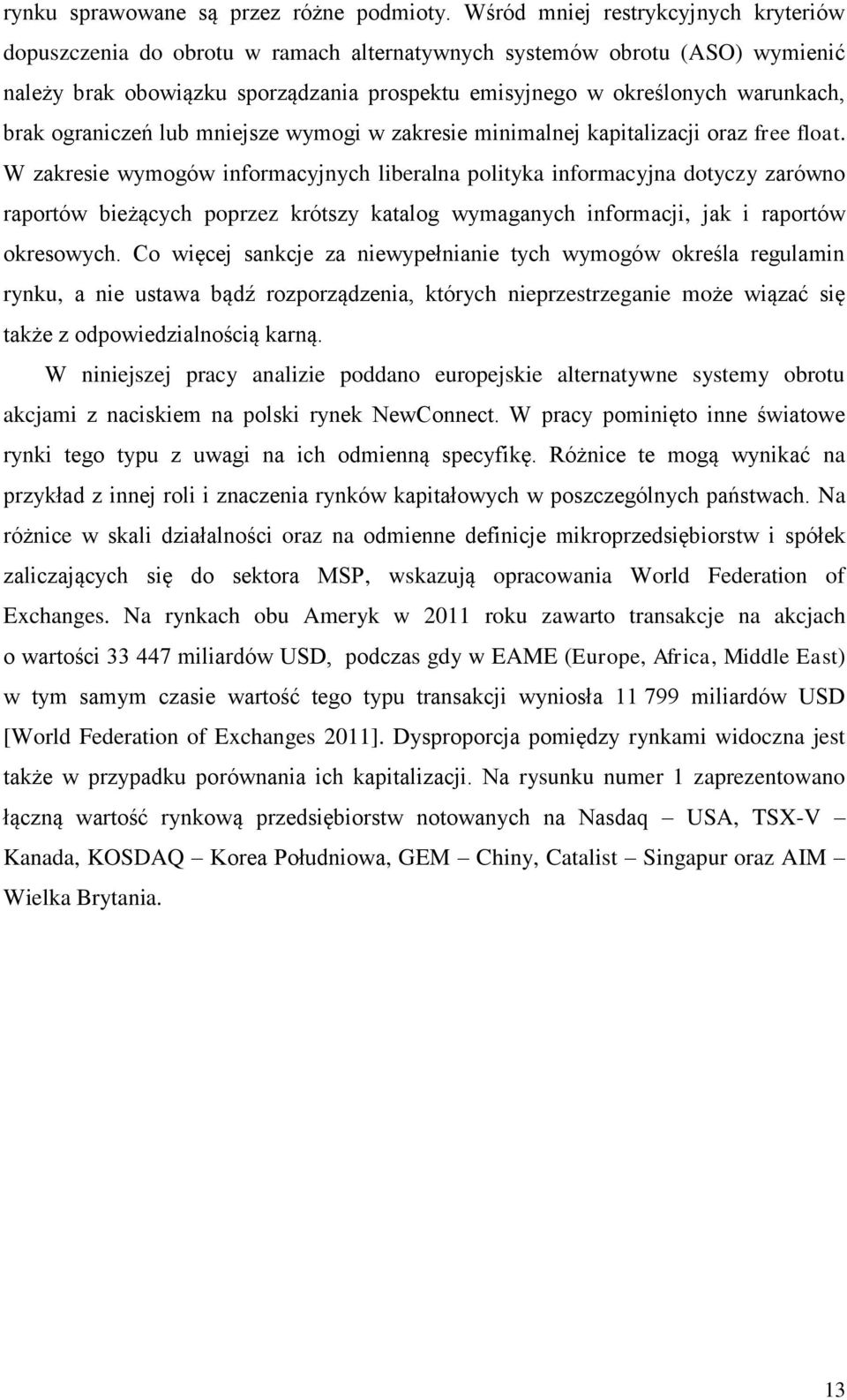 rynku sprawowane są przez różne podmioty. Wśród mniej restrykcyjnych kryteriów dopuszczenia do obrotu w ramach alternatywnych systemów obrotu (ASO) wymienić należy brak obowiązku sporządzania prospektu emisyjnego w określonych warunkach, brak ograniczeń lub mniejsze wymogi w zakresie minimalnej kapitalizacji oraz free float. W zakresie wymogów informacyjnych liberalna polityka informacyjna dotyczy zarówno raportów bieżących poprzez krótszy katalog wymaganych informacji, jak i raportów okresowych. Co więcej sankcje za niewypełnianie tych wymogów określa regulamin rynku, a nie ustawa bądź rozporządzenia, których nieprzestrzeganie może wiązać się także z odpowiedzialnością karną.

W niniejszej pracy analizie poddano europejskie alternatywne systemy obrotu akcjami z naciskiem na polski rynek NewConnect. W pracy pominięto inne światowe rynki tego typu z uwagi na ich odmienną specyfikę. Różnice te mogą wynikać na przykład z innej roli i znaczenia rynków kapitałowych w poszczególnych państwach. Na różnice w skali działalności oraz na odmienne definicje mikroprzedsiębiorstw i spółek zaliczających się do sektora MSP, wskazują opracowania World Federation of Exchanges. Na rynkach obu Ameryk w 2011 roku zawarto transakcje na akcjach o wartości 33 447 miliardów USD, podczas gdy w EAME (Europe, Africa, Middle East) w tym samym czasie wartość tego typu transakcji wyniosła 11 799 miliardów USD [World Federation of Exchanges 2011]. Dysproporcja pomiędzy rynkami widoczna jest także w przypadku porównania ich kapitalizacji. Na rysunku numer 1 zaprezentowano łączną wartość rynkową przedsiębiorstw notowanych na Nasdaq – USA, TSX-V – Kanada, KOSDAQ – Korea Południowa, GEM – Chiny, Catalist – Singapur oraz AIM – Wielka Brytania.

13